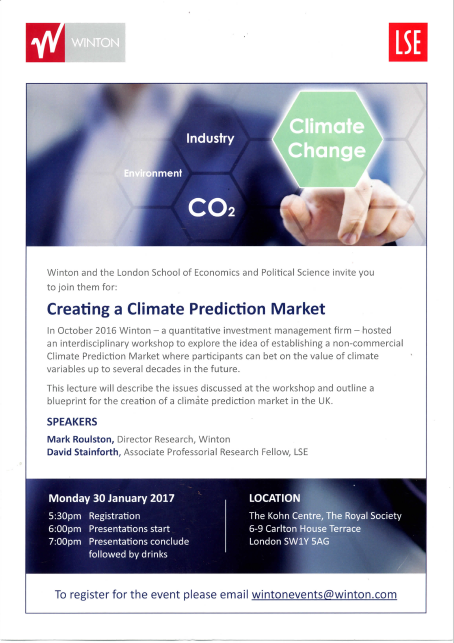 WINTON

LSE

Industry

Climate Change

Environment

$CO_2$

Winton and the London School of Economics and Political Science invite you to join them for:

Creating a Climate Prediction Market

In October 2016 Winton – a quantitative investment management firm – hosted an interdisciplinary workshop to explore the idea of establishing a non-commercial Climate Prediction Market where participants can bet on the value of climate variables up to several decades in the future.

This lecture will describe the issues discussed at the workshop and outline a blueprint for the creation of a climate prediction market in the UK.

SPEAKERS

Mark Roulston, Director Research, Winton
David Stainforth, Associate Professorial Research Fellow, LSE

Monday 30 January 2017

5:30pm Registration
6:00pm Presentations start
7:00pm Presentations conclude followed by drinks

LOCATION

The Kohn Centre, The Royal Society
6-9 Carlton House Terrace
London SW1Y 5AG

To register for the event please email wintonevents@winton.com